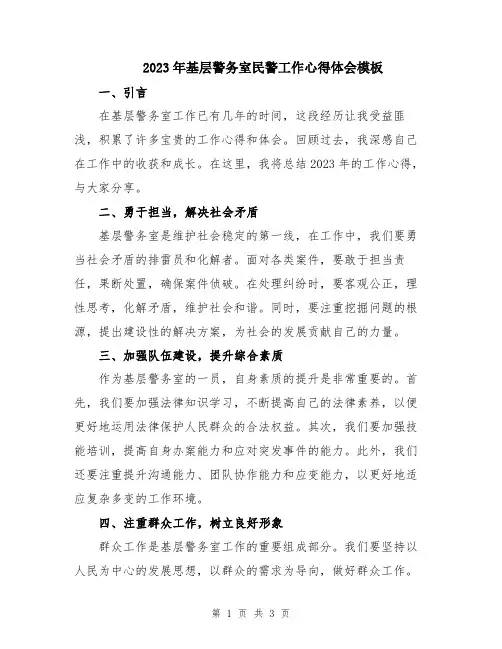 2023年基层警务室民警工作心得体会模板

一、引言

在基层警务室工作已有几年的时间，这段经历让我受益匪浅，积累了许多宝贵的工作心得和体会。回顾过去，我深感自己在工作中的收获和成长。在这里，我将总结2023年的工作心得，与大家分享。

二、勇于担当，解决社会矛盾

基层警务室是维护社会稳定的第一线，在工作中，我们要勇当社会矛盾的排雷员和化解者。面对各类案件，要敢于担当责任，果断处置，确保案件侦破。在处理纠纷时，要客观公正，理性思考，化解矛盾，维护社会和谐。同时，要注重挖掘问题的根源，提出建设性的解决方案，为社会的发展贡献自己的力量。

三、加强队伍建设，提升综合素质

作为基层警务室的一员，自身素质的提升是非常重要的。首先，我们要加强法律知识学习，不断提高自己的法律素养，以便更好地运用法律保护人民群众的合法权益。其次，我们要加强技能培训，提高自身办案能力和应对突发事件的能力。此外，我们还要注重提升沟通能力、团队协作能力和应变能力，以更好地适应复杂多变的工作环境。

四、注重群众工作，树立良好形象

群众工作是基层警务室工作的重要组成部分。我们要坚持以人民为中心的发展思想，以群众的需求为导向，做好群众工作。

第 1 页 共 3 页